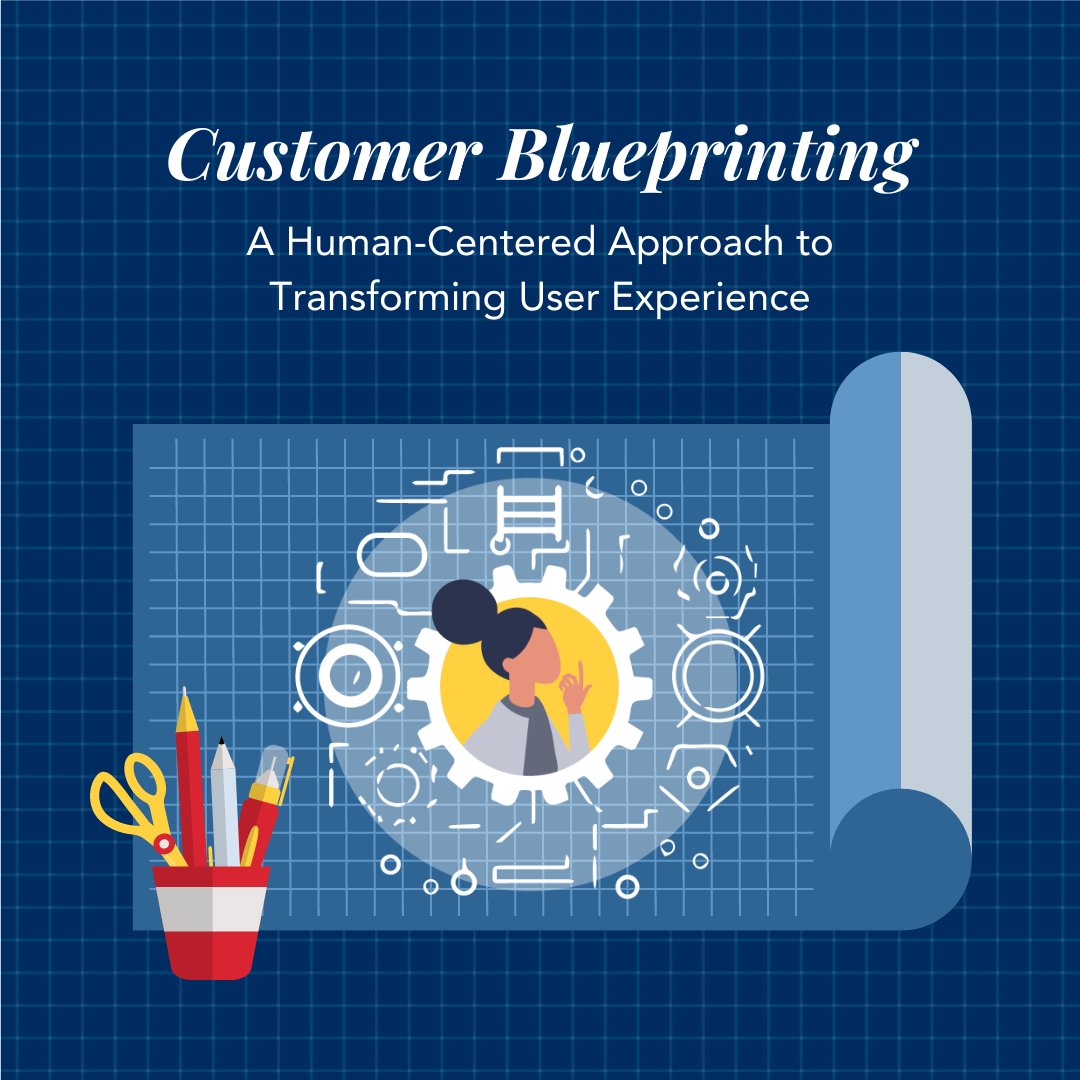 Customer Blueprinting

A Human-Centered Approach to Transforming User Experience